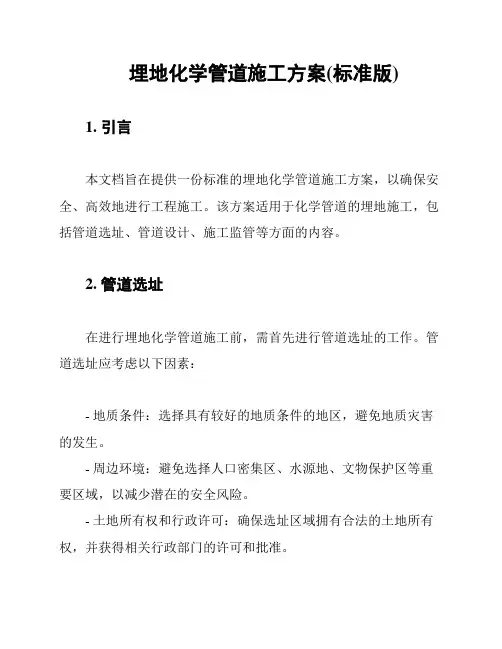 埋地化学管道施工方案(标准版)

1. 引言

本文档旨在提供一份标准的埋地化学管道施工方案，以确保安全、高效地进行工程施工。该方案适用于化学管道的埋地施工，包括管道选址、管道设计、施工监管等方面的内容。

2. 管道选址

在进行埋地化学管道施工前，需首先进行管道选址的工作。管道选址应考虑以下因素：

- 地质条件：选择具有较好的地质条件的地区，避免地质灾害的发生。
- 周边环境：避免选择人口密集区、水源地、文物保护区等重要区域，以减少潜在的安全风险。
- 土地所有权和行政许可：确保选址区域拥有合法的土地所有权，并获得相关行政部门的许可和批准。